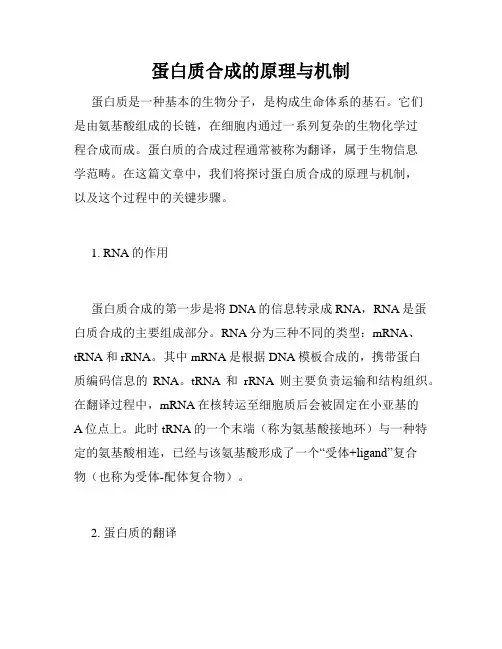 蛋白质合成的原理与机制

蛋白质是一种基本的生物分子，是构成生命体系的基石。它们是由氨基酸组成的长链，在细胞内通过一系列复杂的生物化学过程合成而成。蛋白质的合成过程通常被称为翻译，属于生物信息学范畴。在这篇文章中，我们将探讨蛋白质合成的原理与机制，以及这个过程中的关键步骤。

1. RNA 的作用

蛋白质合成的第一步是将 DNA 的信息转录成 RNA，RNA 是蛋白质合成的主要组成部分。RNA 分为三种不同的类型：mRNA、tRNA 和 rRNA。其中 mRNA 是根据 DNA 模板合成的，携带蛋白质编码信息的 RNA。tRNA 和 rRNA 则主要负责运输和结构组织。在翻译过程中，mRNA 在核转运至细胞质后会被固定在小亚基的 A 位点上。此时 tRNA 的一个末端（称为氨基酸接地环）与一种特定的氨基酸相连，已经与该氨基酸形成了一个“受体+ligand”复合物（也称为受体-配体复合物）。

2. 蛋白质的翻译